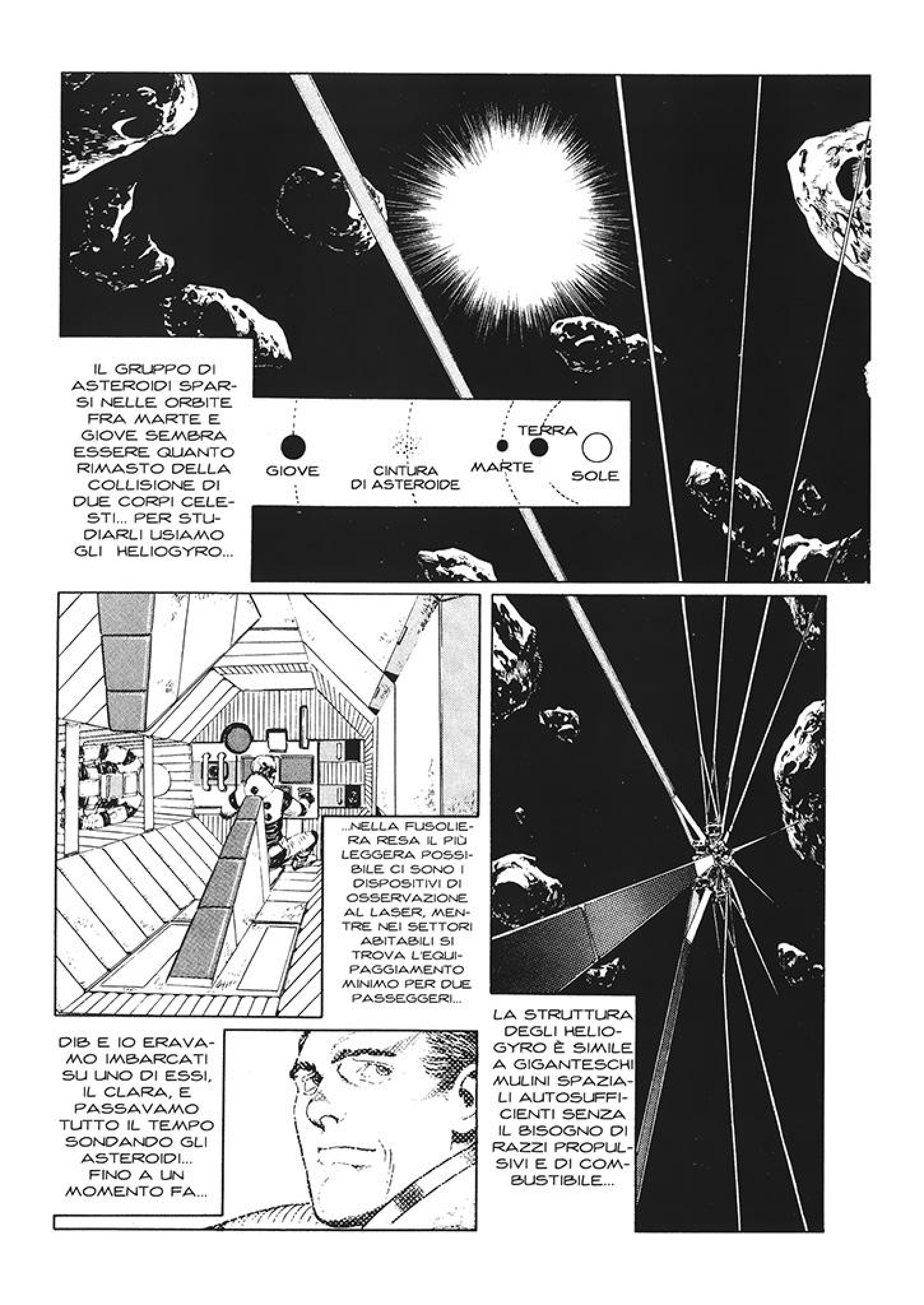 IL GRUPPO DI ASTEROIDI SPARSI NELLE ORBITE FRA MARTE E GIOVE SEMBRA ESSERE QUANTO RIMASTO DELLA COLLISIONE DI DUE CORPI CELESTI... PER STUDIARLI USIAMO GLI HELIOGYRO...

GIOVE

CINTURA DI ASTEROIDE

MARTE

TERRA

SOLE

...NELLA FUSOLIERA RESA IL PIÙ LEGGERA POSSIBILE CI SONO I DISPOSITIVI DI OSSERVAZIONE AL LASER, MENTRE NEI SETTORI ABITABILI SI TROVA L'EQUIPAGGIAMENTO MINIMO PER DUE PASSEGGERI...

LA STRUTTURA DEGLI HELIOGYRO È SIMILE A GIGANTESCHI MULINI SPAZIALI AUTOSUFFICIENTI SENZA IL BISOGNO DI RAZZI PROPULSIVI E DI COMBUSTIBILE...

DIB E IO ERAVAMO IMBARCATI SU UNO DI ESSI, IL CLARA, E PASSAVAMO TUTTO IL TEMPO SONDANDO GLI ASTEROIDI... FINO A UN MOMENTO FA...